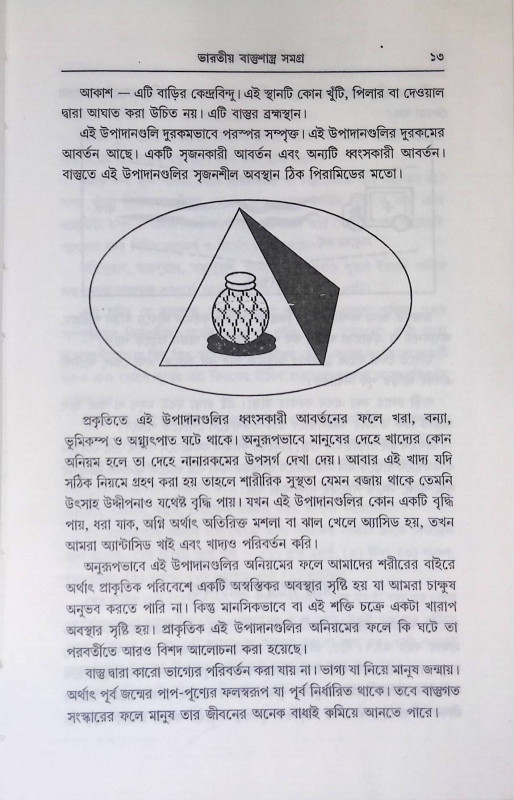 ভারতীয় বাস্তুশাস্ত্র সমগ্র ১৩

আকাশ — এটি বাড়ির কেন্দ্রবিন্দু। এই স্থানটি কোন খুঁটি, পিলার বা দেওয়াল দ্বারা আঘাত করা উচিত নয়। এটি বাস্তুর ব্রহ্মস্থান।

এই উপাদানগুলি দুরকমভাবে পরস্পর সম্পৃক্ত। এই উপাদানগুলির দুরকমের আবর্তন আছে। একটি সৃজনকারী আবর্তন এবং অন্যটি ধ্বংসকারী আবর্তন। বাস্তুতে এই উপাদানগুলির সৃজনশীল অবস্থান ঠিক পিরামিডের মতো।

প্রকৃতিতে এই উপাদানগুলির ধ্বংসকারী আবর্তনের ফলে খরা, বন্যা, ভূমিকম্প ও অগ্ন্যুৎপাত ঘটে থাকে। অনুরূপভাবে মানুষের দেহে খাদ্যের কোন অনিয়ম হলে তা দেহে নানারকমের উপসর্গ দেখা দেয়। আবার এই খাদ্য যদি সঠিক নিয়মে গ্রহণ করা হয় তাহলে শারীরিক সুস্থতা যেমন বজায় থাকে তেমনি উৎসাহ উদ্দীপনাও যথেষ্ট বৃদ্ধি পায়। যখন এই উপাদানগুলির কোন একটি বৃদ্ধি পায়, ধরা যাক, অগ্নি অর্থাৎ অতিরিক্ত মশলা বা ঝাল খেলে অ্যাসিড হয়, তখন আমরা অ্যান্টাসিড খাই এবং খাদ্যও পরিবর্তন করি।

অনুরূপভাবে এই উপাদানগুলির অনিয়মের ফলে আমাদের শরীরের বাইরে অর্থাৎ প্রাকৃতিক পরিবেশে একটি অস্বস্তিকর অবস্থার সৃষ্টি হয় যা আমরা চাক্ষুষ অনুভব করতে পারি না। কিন্তু মানসিকভাবে বা এই শক্তি চক্রে একটা খারাপ অবস্থার সৃষ্টি হয়। প্রাকৃতিক এই উপাদানগুলির অনিয়মের ফলে কি ঘটে তা পরবর্তীতে আরও বিশদ আলোচনা করা হয়েছে।

বাস্তু দ্বারা কারো ভাগ্যের পরিবর্তন করা যায় না। ভাগ্য যা নিয়ে মানুষ জন্মায়। অর্থাৎ পূর্ব জন্মের পাপ-পূণ্যের ফলস্বরূপ যা পূর্ব নির্ধারিত থাকে। তবে বাস্তুগত সংস্কারের ফলে মানুষ তার জীবনের অনেক বাধাই কমিয়ে আনতে পারে।